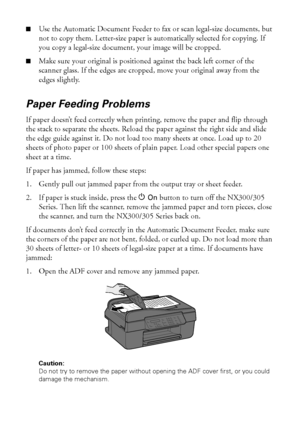 ■ Use the Automatic Document Feeder to fax or scan legal-size documents, but not to copy them. Letter-size paper is automatically selected for copying. If you copy a legal-size document, your image will be cropped.

■ Make sure your original is positioned against the back left corner of the scanner glass. If the edges are cropped, move your original away from the edges slightly.

Paper Feeding Problems

If paper doesn't feed correctly when printing, remove the paper and flip through the stack to separate the sheets. Reload the paper against the right side and slide the edge guide against it. Do not load too many sheets at once. Load up to 20 sheets of photo paper or 100 sheets of plain paper. Load other special papers one sheet at a time.

If paper has jammed, follow these steps:

1. Gently pull out jammed paper from the output tray or sheet feeder.

2. If paper is stuck inside, press the On button to turn off the NX300/305 Series. Then lift the scanner, remove the jammed paper and torn pieces, close the scanner, and turn the NX300/305 Series back on.

If documents don't feed correctly in the Automatic Document Feeder, make sure the corners of the paper are not bent, folded, or curled up. Do not load more than 30 sheets of letter- or 10 sheets of legal-size paper at a time. If documents have jammed:

1. Open the ADF cover and remove any jammed paper.

Caution:
Do not try to remove the paper without opening the ADF cover first, or you could damage the mechanism.